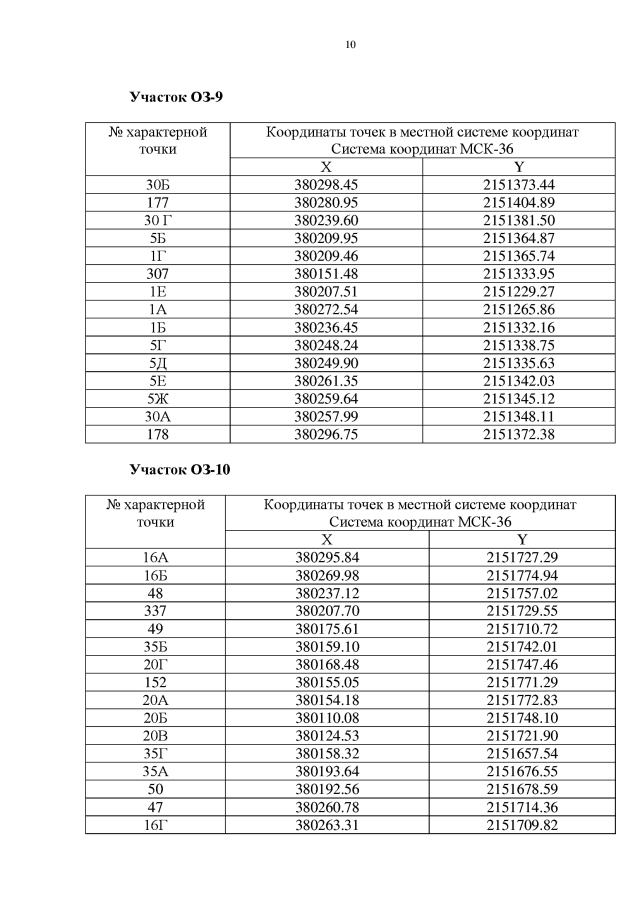 10

**Участок ОЗ-9**

| № характерной точки | Координаты точек в местной системе координат Система координат МСК-36 | |
|---|---|---|
| | X | Y |
| 30Б | 380298.45 | 2151373.44 |
| 177 | 380280.95 | 2151404.89 |
| 30 Г | 380239.60 | 2151381.50 |
| 5Б | 380209.95 | 2151364.87 |
| 1Г | 380209.46 | 2151365.74 |
| 307 | 380151.48 | 2151333.95 |
| 1Е | 380207.51 | 2151229.27 |
| 1А | 380272.54 | 2151265.86 |
| 1Б | 380236.45 | 2151332.16 |
| 5Г | 380248.24 | 2151338.75 |
| 5Д | 380249.90 | 2151335.63 |
| 5Е | 380261.35 | 2151342.03 |
| 5Ж | 380259.64 | 2151345.12 |
| 30А | 380257.99 | 2151348.11 |
| 178 | 380296.75 | 2151372.38 |

**Участок ОЗ-10**

| № характерной точки | Координаты точек в местной системе координат Система координат МСК-36 | |
|---|---|---|
| | X | Y |
| 16А | 380295.84 | 2151727.29 |
| 16Б | 380269.98 | 2151774.94 |
| 48 | 380237.12 | 2151757.02 |
| 337 | 380207.70 | 2151729.55 |
| 49 | 380175.61 | 2151710.72 |
| 35Б | 380159.10 | 2151742.01 |
| 20Г | 380168.48 | 2151747.46 |
| 152 | 380155.05 | 2151771.29 |
| 20А | 380154.18 | 2151772.83 |
| 20Б | 380110.08 | 2151748.10 |
| 20В | 380124.53 | 2151721.90 |
| 35Г | 380158.32 | 2151657.54 |
| 35А | 380193.64 | 2151676.55 |
| 50 | 380192.56 | 2151678.59 |
| 47 | 380260.78 | 2151714.36 |
| 16Г | 380263.31 | 2151709.82 |